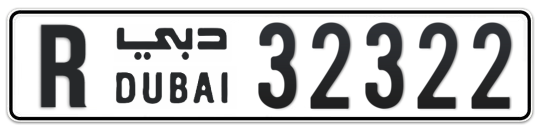 R دبي DUBAI 32322